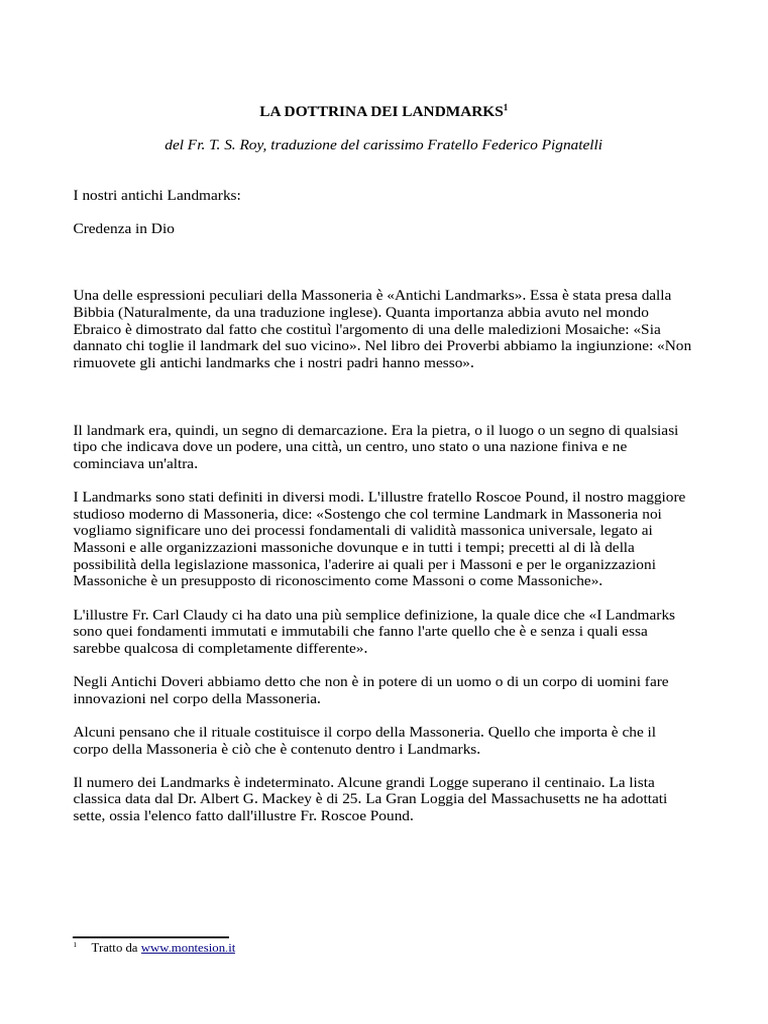 LA DOTTRINA DEI LANDMARKS$^1$

del Fr. T. S. Roy, traduzione del carissimo Fratello Federico Pignatelli

I nostri antichi Landmarks:

Credenza in Dio

Una delle espressioni peculiari della Massoneria è «Antichi Landmarks». Essa è stata presa dalla Bibbia (Naturalmente, da una traduzione inglese). Quanta importanza abbia avuto nel mondo Ebraico è dimostrato dal fatto che costituì l'argomento di una delle maledizioni Mosaiche: «Sia dannato chi toglie il landmark del suo vicino». Nel libro dei Proverbi abbiamo la ingiunzione: «Non rimuovete gli antichi landmarks che i nostri padri hanno messo».

Il landmark era, quindi, un segno di demarcazione. Era la pietra, o il luogo o un segno di qualsiasi tipo che indicava dove un podere, una città, un centro, uno stato o una nazione finiva e ne cominciava un'altra.

I Landmarks sono stati definiti in diversi modi. L'illustre fratello Roscoe Pound, il nostro maggiore studioso moderno di Massoneria, dice: «Sostengo che col termine Landmark in Massoneria noi vogliamo significare uno dei processi fondamentali di validità massonica universale, legato ai Massoni e alle organizzazioni massoniche dovunque e in tutti i tempi; precetti al di là della possibilità della legislazione massonica, l'aderire ai quali per i Massoni e per le organizzazioni Massoniche è un presupposto di riconoscimento come Massoni o come Massoniche».

L'illustre Fr. Carl Claudy ci ha dato una più semplice definizione, la quale dice che «I Landmarks sono quei fondamenti immutati e immutabili che fanno l'arte quello che è e senza i quali essa sarebbe qualcosa di completamente differente».

Negli Antichi Doveri abbiamo detto che non è in potere di un uomo o di un corpo di uomini fare innovazioni nel corpo della Massoneria.

Alcuni pensano che il rituale costituisce il corpo della Massoneria. Quello che importa è che il corpo della Massoneria è ciò che è contenuto dentro i Landmarks.

Il numero dei Landmarks è indeterminato. Alcune grandi Logge superano il centinaio. La lista classica data dal Dr. Albert G. Mackey è di 25. La Gran Loggia del Massachusetts ne ha adottati sette, ossia l'elenco fatto dall'illustre Fr. Roscoe Pound.

$^1$ Tratto da www.montesion.it